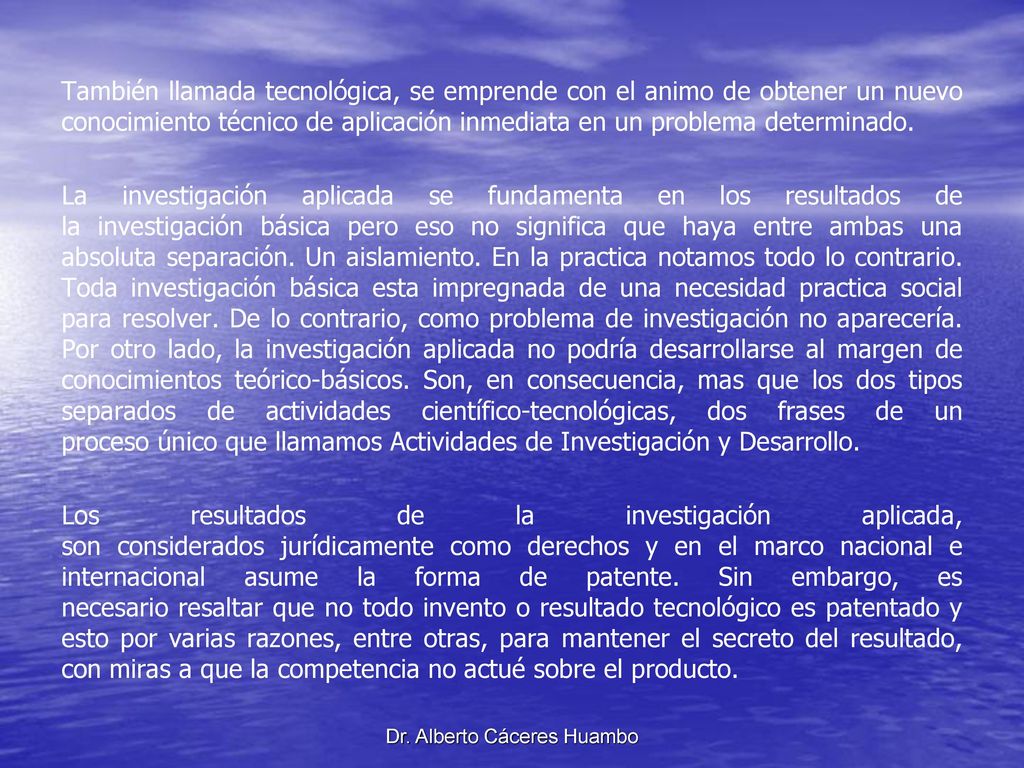 También llamada tecnológica, se emprende con el animo de obtener un nuevo conocimiento técnico de aplicación inmediata en un problema determinado.

La investigación aplicada se fundamenta en los resultados de la investigación básica pero eso no significa que haya entre ambas una absoluta separación. Un aislamiento. En la practica notamos todo lo contrario. Toda investigación básica esta impregnada de una necesidad practica social para resolver. De lo contrario, como problema de investigación no aparecería. Por otro lado, la investigación aplicada no podría desarrollarse al margen de conocimientos teórico-básicos. Son, en consecuencia, mas que los dos tipos separados de actividades científico-tecnológicas, dos frases de un proceso único que llamamos Actividades de Investigación y Desarrollo.

Los resultados de la investigación aplicada, son considerados jurídicamente como derechos y en el marco nacional e internacional asume la forma de patente. Sin embargo, es necesario resaltar que no todo invento o resultado tecnológico es patentado y esto por varias razones, entre otras, para mantener el secreto del resultado, con miras a que la competencia no actué sobre el producto.

Dr. Alberto Cáceres Huambo